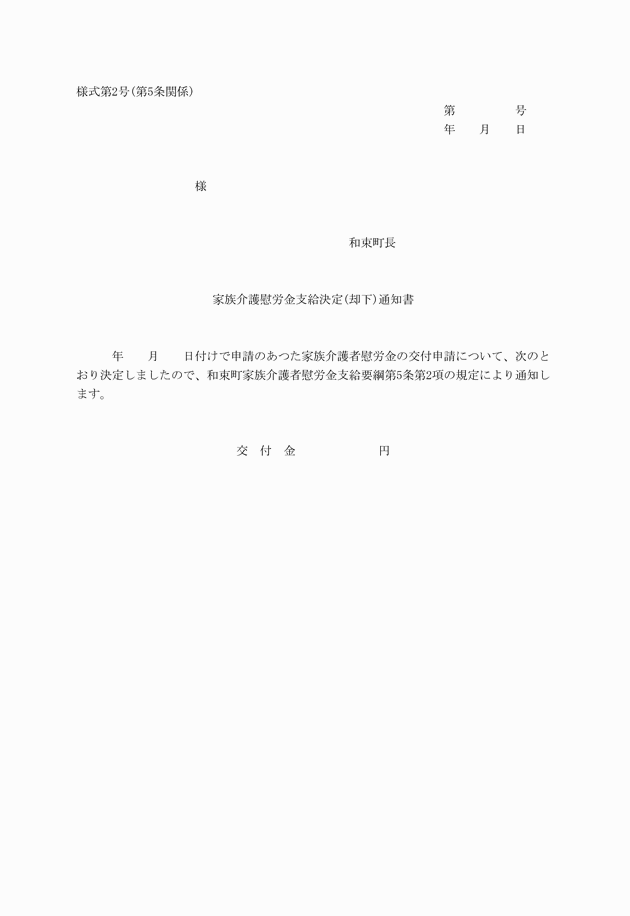 様式第2号(第5条関係)

第　　　号
年　月　日

様

和束町長

家族介護慰労金支給決定(却下)通知書

年　月　日付けで申請のあつた家族介護者慰労金の交付申請について、次のとおり決定しましたので、和束町家族介護者慰労金支給要綱第5条第2項の規定により通知します。

交　付　金　　　　円